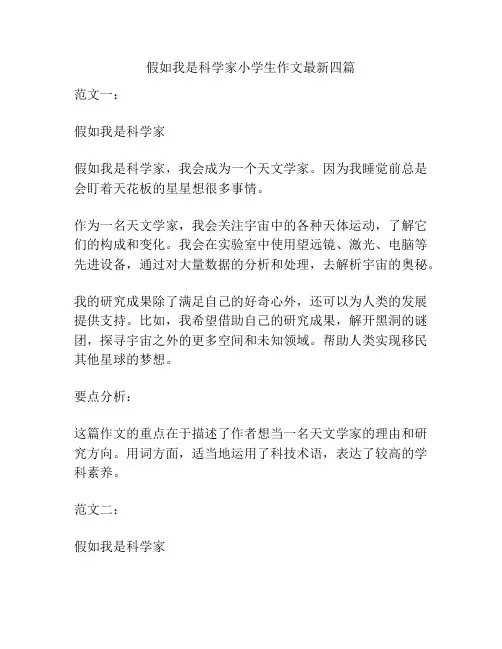 假如我是科学家小学生作文最新四篇

范文一：

假如我是科学家

假如我是科学家，我会成为一个天文学家。因为我睡觉前总是会盯着天花板的星星想很多事情。

作为一名天文学家，我会关注宇宙中的各种天体运动，了解它们的构成和变化。我会在实验室中使用望远镜、激光、电脑等先进设备，通过对大量数据的分析和处理，去解析宇宙的奥秘。

我的研究成果除了满足自己的好奇心外，还可以为人类的发展提供支持。比如，我希望借助自己的研究成果，解开黑洞的谜团，探寻宇宙之外的更多空间和未知领域。帮助人类实现移民其他星球的梦想。

要点分析：

这篇作文的重点在于描述了作者想当一名天文学家的理由和研究方向。用词方面，适当地运用了科技术语，表达了较高的学科素养。

范文二：

假如我是科学家